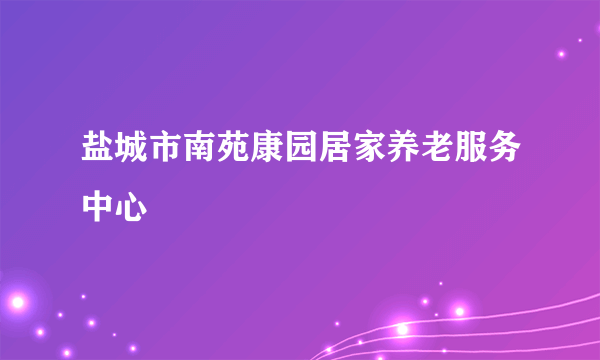 盐城市南苑康园居家养老服务中心